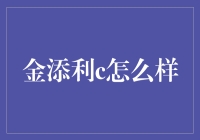 金添利c怎么样